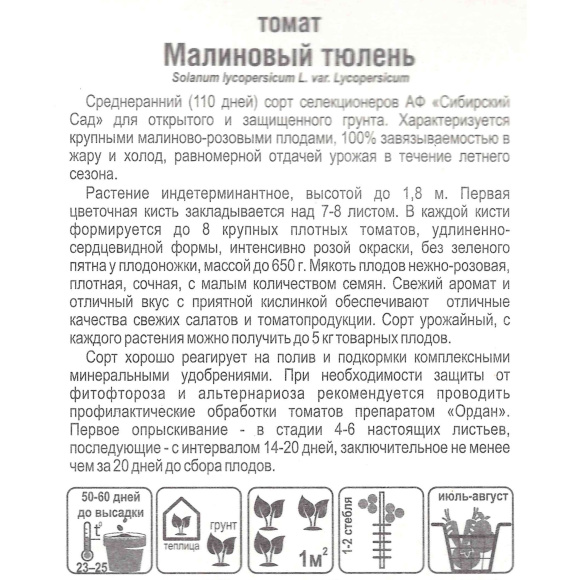 томат
Малиновый тюлень
Solanum lycopersicum L. var. Lycopersicum

Среднеранний (110 дней) сорт селекционеров АФ «Сибирский Сад» для открытого и защищенного грунта. Характеризуется крупными малиново-розовыми плодами, 100% завязываемостью в жару и холод, равномерной отдачей урожая в течение летнего сезона.

Растение индетерминантное, высотой до 1,8 м. Первая цветочная кисть закладывается над 7-8 листом. В каждой кисти формируется до 8 крупных плотных томатов, удлиненно-сердцевидной формы, интенсивно розой окраски, без зеленого пятна у плодоножки, массой до 650 г. Мякоть плодов нежно-розовая, плотная, сочная, с малым количеством семян. Свежий аромат и отличный вкус с приятной кислинкой обеспечивают отличные качества свежих салатов и томатопродукции. Сорт урожайный, с каждого растения можно получить до 5 кг товарных плодов.

Сорт хорошо реагирует на полив и подкормки комплексными минеральными удобрениями. При необходимости защиты от фитофтороза и альтернариоза рекомендуется проводить профилактические обработки томатов препаратом «Ордан». Первое опрыскивание - в стадии 4-6 настоящих листьев, последующие - с интервалом 14-20 дней, заключительное не менее чем за 20 дней до сбора плодов.

50-60 дней до высадки
$t^0$
23–25
теплица
грунт
$1м^2$
1-2 стебля
июль-август